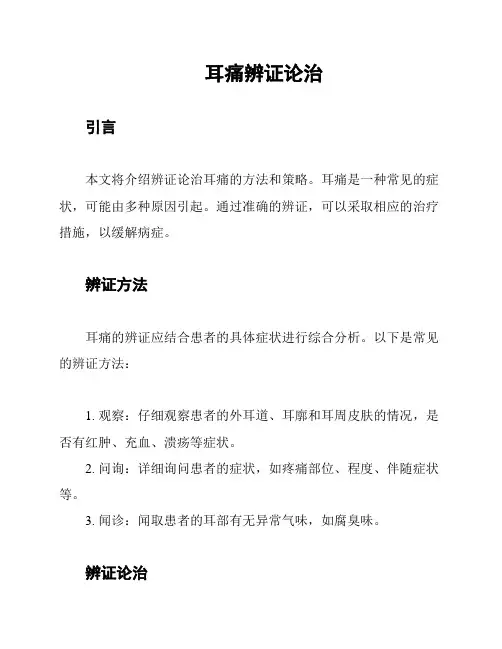 耳痛辨证论治

引言

本文将介绍辨证论治耳痛的方法和策略。耳痛是一种常见的症状，可能由多种原因引起。通过准确的辨证，可以采取相应的治疗措施，以缓解病症。

辨证方法

耳痛的辨证应结合患者的具体症状进行综合分析。以下是常见的辨证方法：

1. 观察：仔细观察患者的外耳道、耳廓和耳周皮肤的情况，是否有红肿、充血、溃疡等症状。
2. 问询：详细询问患者的症状，如疼痛部位、程度、伴随症状等。
3. 闻诊：闻取患者的耳部有无异常气味，如腐臭味。

辨证论治